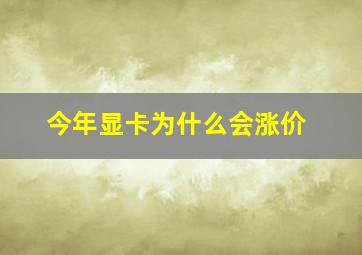 今年显卡为什么会涨价